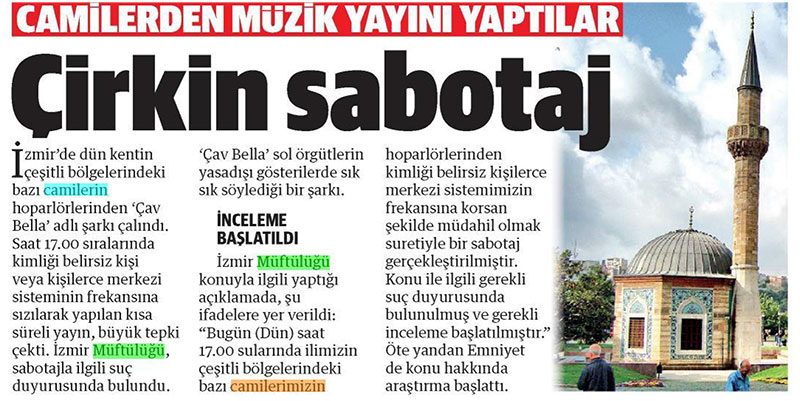 CAMİLERDEN MÜZİK YAYINI YAPTILAR

Çirkin sabotaj

İzmir'de dün kentin çeşitli bölgelerindeki bazı camilerin hoparlörlerinden 'Çav Bella' adlı şarkı çalındı. Saat 17.00 sıralarında kimliği belirsiz kişi veya kişilerce merkezi sisteminin frekansına sızılarak yapılan kısa süreli yayın, büyük tepki çekti. İzmir Müftülüğü, sabotajla ilgili suç duyurusunda bulundu.

'Çav Bella' sol örgütlerin yasadışı gösterilerde sık sık söylediği bir şarkı.

İNCELEME BAŞLATILDI

İzmir Müftülüğü konuyla ilgili yaptığı açıklamada, şu ifadelere yer verildi: "Bugün (Dün) saat 17.00 sularında ilimizin çeşitli bölgelerindeki bazı camilerimizin hoparlörlerinden kimliği belirsiz kişilerce merkezi sistemimizin frekansına korsan şekilde müdahil olmak suretiyle bir sabotaj gerçekleştirilmiştir. Konu ile ilgili gerekli suç duyurusunda bulunulmuş ve gerekli inceleme başlatılmıştır." Öte yandan Emniyet de konu hakkında araştırma başlattı.